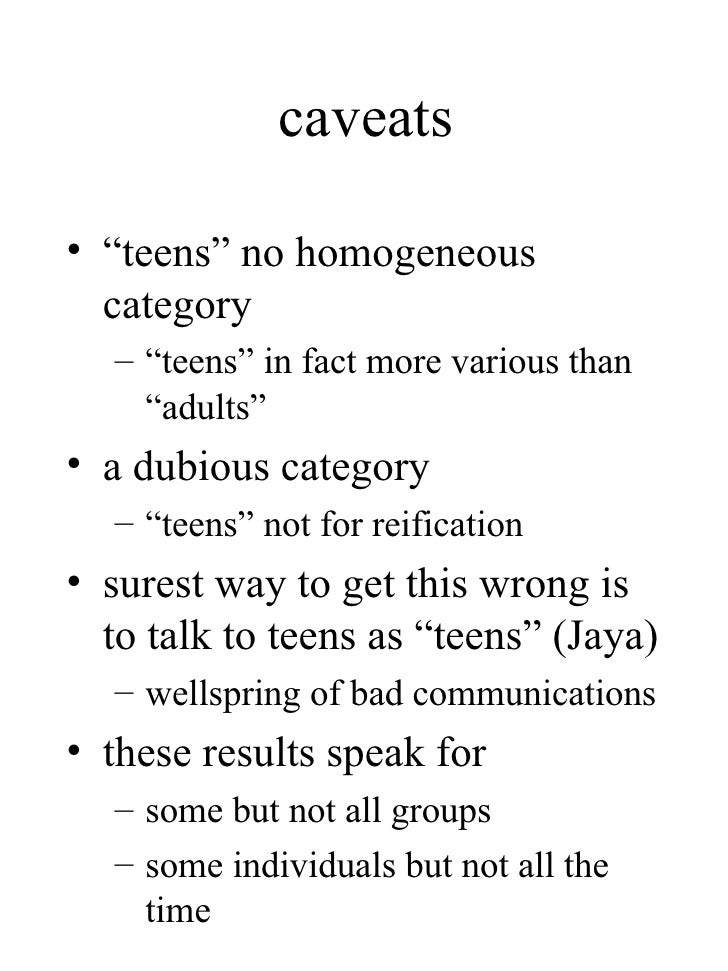 caveats

• “teens” no homogeneous category
– “teens” in fact more various than “adults”
• a dubious category
– “teens” not for reification
• surest way to get this wrong is to talk to teens as “teens” (Jaya)
– wellspring of bad communications
• these results speak for
– some but not all groups
– some individuals but not all the time